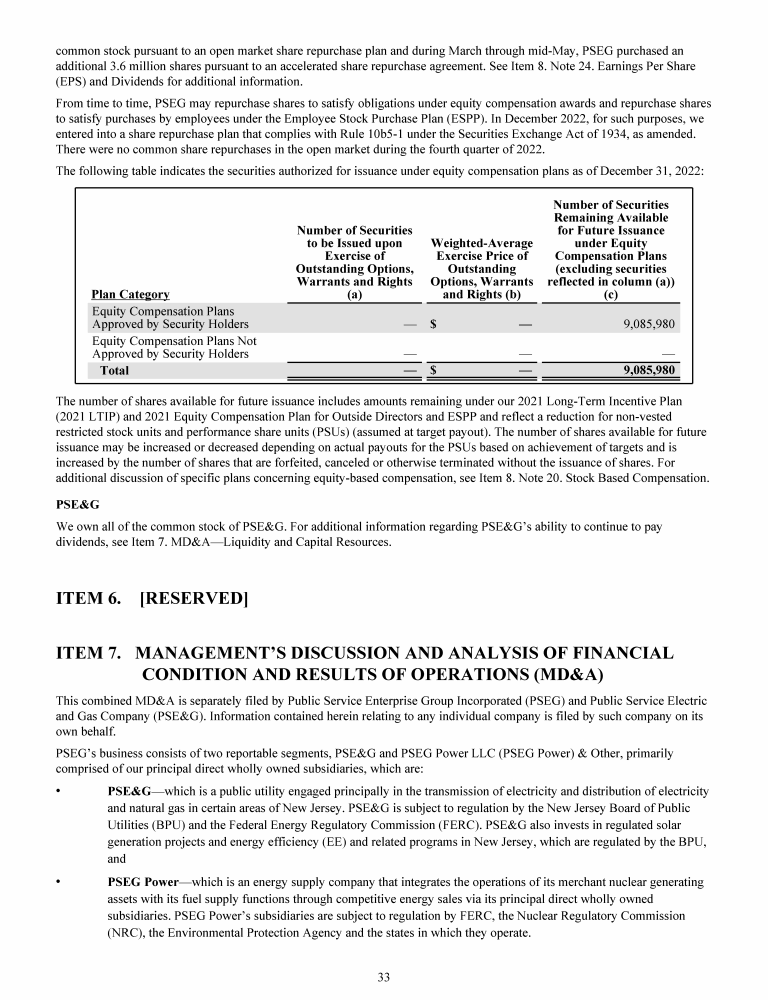 common stock pursuant to an open market share repurchase plan and during March through mid-May, PSEG purchased an additional 3.6 million shares pursuant to an accelerated share repurchase agreement. See Item 8. Note 24. Earnings Per Share (EPS) and Dividends for additional information.

From time to time, PSEG may repurchase shares to satisfy obligations under equity compensation awards and repurchase shares to satisfy purchases by employees under the Employee Stock Purchase Plan (ESPP). In December 2022, for such purposes, we entered into a share repurchase plan that complies with Rule 10b5-1 under the Securities Exchange Act of 1934, as amended. There were no common share repurchases in the open market during the fourth quarter of 2022.

The following table indicates the securities authorized for issuance under equity compensation plans as of December 31, 2022:

| Plan Category | Number of Securities to be Issued upon Exercise of Outstanding Options, Warrants and Rights (a) | Weighted-Average Exercise Price of Outstanding Options, Warrants and Rights (b) | Number of Securities Remaining Available for Future Issuance under Equity Compensation Plans (excluding securities reflected in column (a)) (c) |
|---|---|---|---|
| Equity Compensation Plans Approved by Security Holders | — | $ — | 9,085,980 |
| Equity Compensation Plans Not Approved by Security Holders | — | — | — |
| Total | — | $ — | 9,085,980 |

The number of shares available for future issuance includes amounts remaining under our 2021 Long-Term Incentive Plan (2021 LTIP) and 2021 Equity Compensation Plan for Outside Directors and ESPP and reflect a reduction for non-vested restricted stock units and performance share units (PSUs) (assumed at target payout). The number of shares available for future issuance may be increased or decreased depending on actual payouts for the PSUs based on achievement of targets and is increased by the number of shares that are forfeited, canceled or otherwise terminated without the issuance of shares. For additional discussion of specific plans concerning equity-based compensation, see Item 8. Note 20. Stock Based Compensation.

PSE&G

We own all of the common stock of PSE&G. For additional information regarding PSE&G's ability to continue to pay dividends, see Item 7. MD&A—Liquidity and Capital Resources.

ITEM 6. [RESERVED]

ITEM 7. MANAGEMENT'S DISCUSSION AND ANALYSIS OF FINANCIAL CONDITION AND RESULTS OF OPERATIONS (MD&A)

This combined MD&A is separately filed by Public Service Enterprise Group Incorporated (PSEG) and Public Service Electric and Gas Company (PSE&G). Information contained herein relating to any individual company is filed by such company on its own behalf.

PSEG's business consists of two reportable segments, PSE&G and PSEG Power LLC (PSEG Power) & Other, primarily comprised of our principal direct wholly owned subsidiaries, which are:

• PSE&G—which is a public utility engaged principally in the transmission of electricity and distribution of electricity and natural gas in certain areas of New Jersey. PSE&G is subject to regulation by the New Jersey Board of Public Utilities (BPU) and the Federal Energy Regulatory Commission (FERC). PSE&G also invests in regulated solar generation projects and energy efficiency (EE) and related programs in New Jersey, which are regulated by the BPU, and

• PSEG Power—which is an energy supply company that integrates the operations of its merchant nuclear generating assets with its fuel supply functions through competitive energy sales via its principal direct wholly owned subsidiaries. PSEG Power's subsidiaries are subject to regulation by FERC, the Nuclear Regulatory Commission (NRC), the Environmental Protection Agency and the states in which they operate.

33